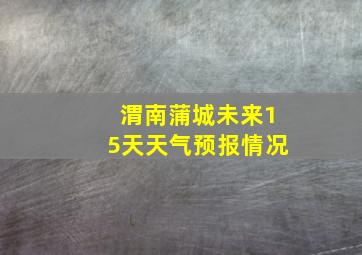 渭南蒲城未来15天天气预报情况